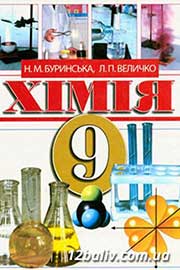 Н. М. БУРИНСЬКА, Л. П. ВЕЛИЧКО

ХІМІЯ

9

12baliv.com.ua